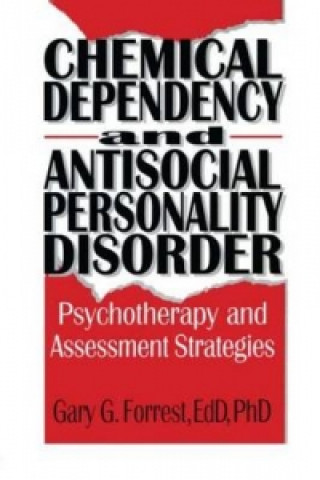 CHEMICAL DEPENDENCY and ANTISOCIAL PERSONALITY DISORDER

Psychotherapy and Assessment Strategies

Gary G. Forrest, EdD, PhD